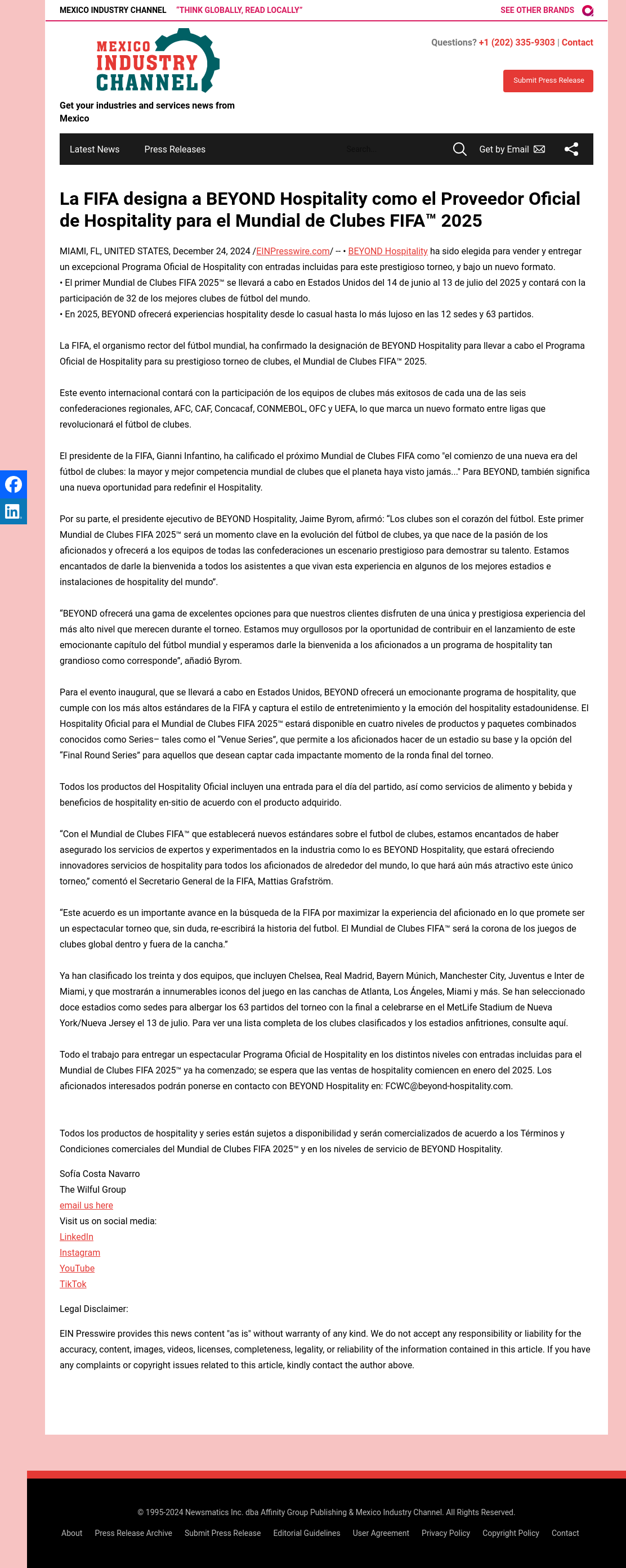 MEXICO INDUSTRY CHANNEL "THINK GLOBALLY, READ LOCALLY"

SEE OTHER BRANDS

MEXICO INDUSTRY CHANNEL

Get your industries and services news from Mexico

Questions? +1 (202) 335-9303 | Contact

Submit Press Release

Latest News Press Releases Search... Get by Email

La FIFA designa a BEYOND Hospitality como el Proveedor Oficial de Hospitality para el Mundial de Clubes FIFA™ 2025

MIAMI, FL, UNITED STATES, December 24, 2024 /EINPresswire.com/ -- • BEYOND Hospitality ha sido elegida para vender y entregar un excepcional Programa Oficial de Hospitality con entradas incluidas para este prestigioso torneo, y bajo un nuevo formato.
• El primer Mundial de Clubes FIFA 2025™ se llevará a cabo en Estados Unidos del 14 de junio al 13 de julio del 2025 y contará con la participación de 32 de los mejores clubes de fútbol del mundo.
• En 2025, BEYOND ofrecerá experiencias hospitality desde lo casual hasta lo más lujoso en las 12 sedes y 63 partidos.

La FIFA, el organismo rector del fútbol mundial, ha confirmado la designación de BEYOND Hospitality para llevar a cabo el Programa Oficial de Hospitality para su prestigioso torneo de clubes, el Mundial de Clubes FIFA™ 2025.

Este evento internacional contará con la participación de los equipos de clubes más exitosos de cada una de las seis confederaciones regionales, AFC, CAF, Concacaf, CONMEBOL, OFC y UEFA, lo que marca un nuevo formato entre ligas que revolucionará el fútbol de clubes.

El presidente de la FIFA, Gianni Infantino, ha calificado el próximo Mundial de Clubes FIFA como "el comienzo de una nueva era del fútbol de clubes: la mayor y mejor competencia mundial de clubes que el planeta haya visto jamás..." Para BEYOND, también significa una nueva oportunidad para redefinir el Hospitality.

Por su parte, el presidente ejecutivo de BEYOND Hospitality, Jaime Byrom, afirmó: "Los clubes son el corazón del fútbol. Este primer Mundial de Clubes FIFA 2025™ será un momento clave en la evolución del fútbol de clubes, ya que nace de la pasión de los aficionados y ofrecerá a los equipos de todas las confederaciones un escenario prestigioso para demostrar su talento. Estamos encantados de darle la bienvenida a todos los asistentes a que vivan esta experiencia en algunos de los mejores estadios e instalaciones de hospitality del mundo".

"BEYOND ofrecerá una gama de excelentes opciones para que nuestros clientes disfruten de una única y prestigiosa experiencia del más alto nivel que merecen durante el torneo. Estamos muy orgullosos por la oportunidad de contribuir en el lanzamiento de este emocionante capítulo del fútbol mundial y esperamos darle la bienvenida a los aficionados a un programa de hospitality tan grandioso como corresponde", añadió Byrom.

Para el evento inaugural, que se llevará a cabo en Estados Unidos, BEYOND ofrecerá un emocionante programa de hospitality, que cumple con los más altos estándares de la FIFA y captura el estilo de entretenimiento y la emoción del hospitality estadounidense. El Hospitality Oficial para el Mundial de Clubes FIFA 2025™ estará disponible en cuatro niveles de productos y paquetes combinados conocidos como Series– tales como el "Venue Series", que permite a los aficionados hacer de un estadio su base y la opción del "Final Round Series" para aquellos que desean captar cada impactante momento de la ronda final del torneo.

Todos los productos del Hospitality Oficial incluyen una entrada para el día del partido, así como servicios de alimento y bebida y beneficios de hospitality en-sitio de acuerdo con el producto adquirido.

"Con el Mundial de Clubes FIFA™ que establecerá nuevos estándares sobre el futbol de clubes, estamos encantados de haber asegurado los servicios de expertos y experimentados en la industria como lo es BEYOND Hospitality, que estará ofreciendo innovadores servicios de hospitality para todos los aficionados de alrededor del mundo, lo que hará aún más atractivo este único torneo," comentó el Secretario General de la FIFA, Mattias Grafström.

"Este acuerdo es un importante avance en la búsqueda de la FIFA por maximizar la experiencia del aficionado en lo que promete ser un espectacular torneo que, sin duda, re-escribirá la historia del futbol. El Mundial de Clubes FIFA™ será la corona de los juegos de clubes global dentro y fuera de la cancha."

Ya han clasificado los treinta y dos equipos, que incluyen Chelsea, Real Madrid, Bayern Múnich, Manchester City, Juventus e Inter de Miami, y que mostrarán a innumerables iconos del juego en las canchas de Atlanta, Los Ángeles, Miami y más. Se han seleccionado doce estadios como sedes para albergar los 63 partidos del torneo con la final a celebrarse en el MetLife Stadium de Nueva York/Nueva Jersey el 13 de julio. Para ver una lista completa de los clubes clasificados y los estadios anfitriones, consulte aquí.

Todo el trabajo para entregar un espectacular Programa Oficial de Hospitality en los distintos niveles con entradas incluidas para el Mundial de Clubes FIFA 2025™ ya ha comenzado; se espera que las ventas de hospitality comiencen en enero del 2025. Los aficionados interesados podrán ponerse en contacto con BEYOND Hospitality en: FCWC@beyond-hospitality.com.

Todos los productos de hospitality y series están sujetos a disponibilidad y serán comercializados de acuerdo a los Términos y Condiciones comerciales del Mundial de Clubes FIFA 2025™ y en los niveles de servicio de BEYOND Hospitality.

Sofía Costa Navarro
The Wilful Group
email us here
Visit us on social media:
LinkedIn
Instagram
YouTube
TikTok

Legal Disclaimer:

EIN Presswire provides this news content "as is" without warranty of any kind. We do not accept any responsibility or liability for the accuracy, content, images, videos, licenses, completeness, legality, or reliability of the information contained in this article. If you have any complaints or copyright issues related to this article, kindly contact the author above.

© 1995-2024 Newsmatics Inc. dba Affinity Group Publishing & Mexico Industry Channel. All Rights Reserved.

About Press Release Archive Submit Press Release Editorial Guidelines User Agreement Privacy Policy Copyright Policy Contact